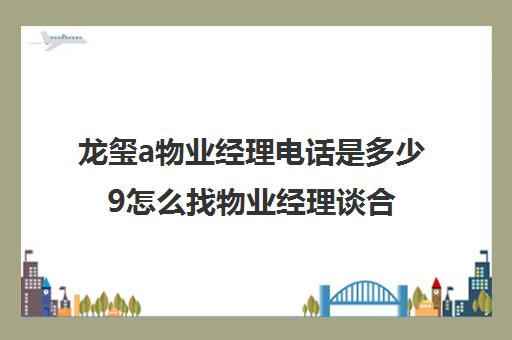 龙玺a物业经理电话是多少9怎么找物业经理谈合